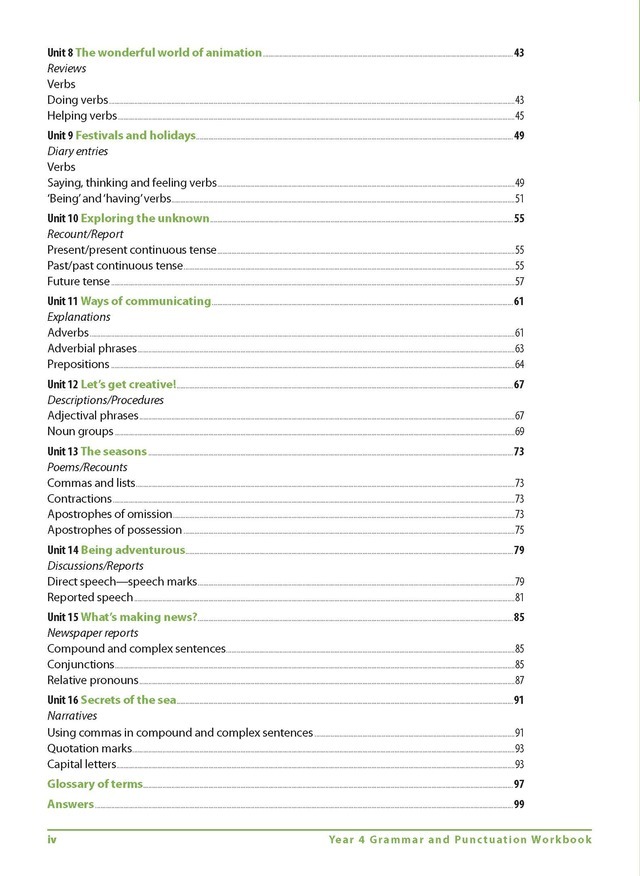 Unit 8 The wonderful world of animation 43
Reviews
Verbs
Doing verbs 43
Helping verbs 45

Unit 9 Festivals and holidays 49
Diary entries
Verbs
Saying, thinking and feeling verbs 49
'Being' and 'having' verbs 51

Unit 10 Exploring the unknown 55
Recount/Report
Present/present continuous tense 55
Past/past continuous tense 55
Future tense 57

Unit 11 Ways of communicating 61
Explanations
Adverbs 61
Adverbial phrases 63
Prepositions 64

Unit 12 Let's get creative! 67
Descriptions/Procedures
Adjectival phrases 67
Noun groups 69

Unit 13 The seasons 73
Poems/Recounts
Commas and lists 73
Contractions 73
Apostrophes of omission 73
Apostrophes of possession 75

Unit 14 Being adventurous 79
Discussions/Reports
Direct speech—speech marks 79
Reported speech 81

Unit 15 What's making news? 85
Newspaper reports
Compound and complex sentences 85
Conjunctions 85
Relative pronouns 87

Unit 16 Secrets of the sea 91
Narratives
Using commas in compound and complex sentences 91
Quotation marks 93
Capital letters 93

Glossary of terms 97

Answers 99

iv Year 4 Grammar and Punctuation Workbook